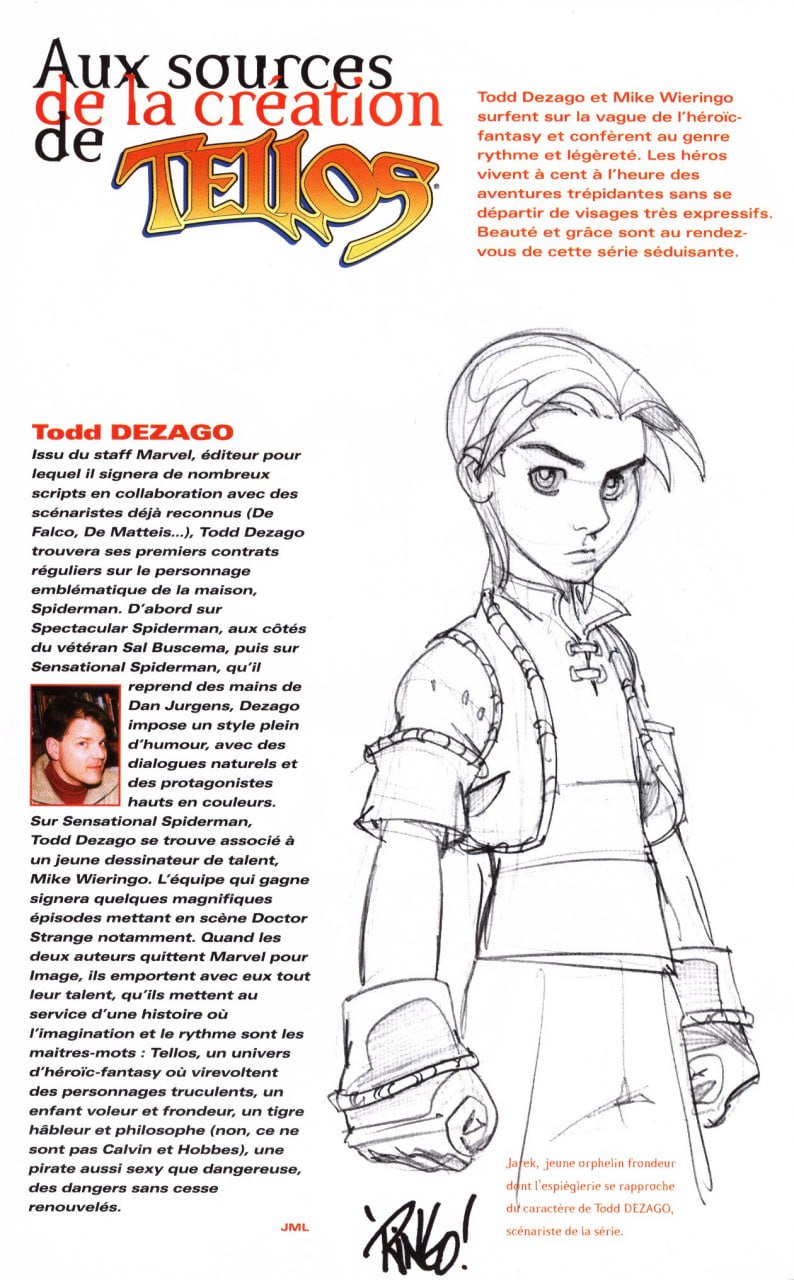 Aux sources de la création de TELLOS

Todd Dezago et Mike Wieringo surfent sur la vague de l'héroïc-fantasy et confèrent au genre rythme et légèreté. Les héros vivent à cent à l'heure des aventures trépidantes sans se départir de visages très expressifs. Beauté et grâce sont au rendez-vous de cette série séduisante.

Todd DEZAGO

Issu du staff Marvel, éditeur pour lequel il signera de nombreux scripts en collaboration avec des scénaristes déjà reconnus (De Falco, De Matteis...), Todd Dezago trouvera ses premiers contrats réguliers sur le personnage emblématique de la maison, Spiderman. D'abord sur Spectacular Spiderman, aux côtés du vétéran Sal Buscema, puis sur Sensational Spiderman, qu'il reprend des mains de Dan Jurgens, Dezago impose un style plein d'humour, avec des dialogues naturels et des protagonistes hauts en couleurs. Sur Sensational Spiderman, Todd Dezago se trouve associé à un jeune dessinateur de talent, Mike Wieringo. L'équipe qui gagne signera quelques magnifiques épisodes mettant en scène Doctor Strange notamment. Quand les deux auteurs quittent Marvel pour Image, ils emportent avec eux tout leur talent, qu'ils mettent au service d'une histoire où l'imagination et le rythme sont les maitres-mots : Tellos, un univers d'héroïc-fantasy où virevoltent des personnages truculents, un enfant voleur et frondeur, un tigre hâbleur et philosophe (non, ce ne sont pas Calvin et Hobbes), une pirate aussi sexy que dangereuse, des dangers sans cesse renouvelés.

JML

Jarek, jeune orphelin frondeur dont l'espièglerie se rapproche du caractère de Todd DEZAGO, scénariste de la série.

'RINGO!